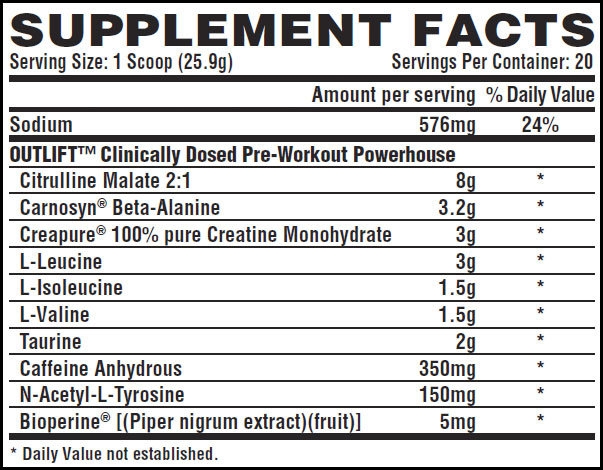 SUPPLEMENT FACTS

Serving Size: 1 Scoop (25.9g)   Servings Per Container: 20

|  | Amount per serving | % Daily Value |
|---|---|---|
| Sodium | 576mg | 24% |
| OUTLIFT™ Clinically Dosed Pre-Workout Powerhouse |  |  |
| Citrulline Malate 2:1 | 8g | * |
| Carnosyn® Beta-Alanine | 3.2g | * |
| Creapure® 100% pure Creatine Monohydrate | 3g | * |
| L-Leucine | 3g | * |
| L-Isoleucine | 1.5g | * |
| L-Valine | 1.5g | * |
| Taurine | 2g | * |
| Caffeine Anhydrous | 350mg | * |
| N-Acetyl-L-Tyrosine | 150mg | * |
| Bioperine® [(Piper nigrum extract)(fruit)] | 5mg | * |

* Daily Value not established.